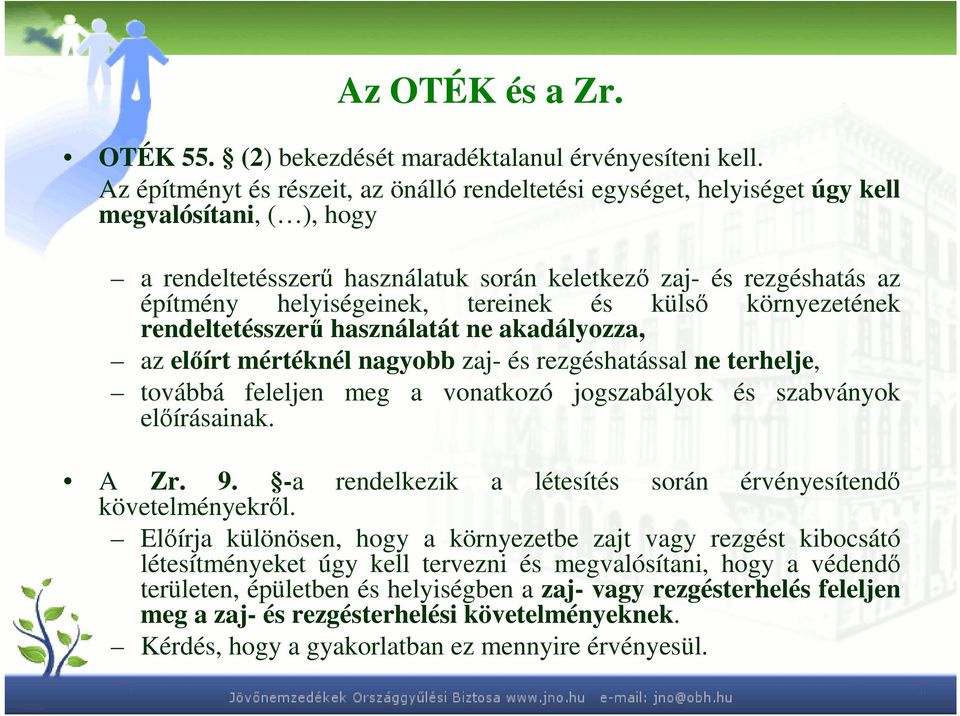 Az OTÉK és a Zr.

• OTÉK 55. § (2) bekezdését maradéktalanul érvényesíteni kell. Az építményt és részeit, az önálló rendeltetési egységet, helyiséget úgy kell megvalósítani, (…), hogy

– a rendeltetésszerű használatuk során keletkező zaj- és rezgéshatás az építmény helyiségeinek, tereinek és külső környezetének rendeltetésszerű használatát ne akadályozza,

– az előírt mértéknél nagyobb zaj- és rezgéshatással ne terhelje,

– továbbá feleljen meg a vonatkozó jogszabályok és szabványok előírásainak.

• A Zr. 9. §-a rendelkezik a létesítés során érvényesítendő követelményekről.

– Előírja különösen, hogy a környezetbe zajt vagy rezgést kibocsátó létesítményeket úgy kell tervezni és megvalósítani, hogy a védendő területen, épületben és helyiségben a zaj- vagy rezgésterhelés feleljen meg a zaj- és rezgésterhelési követelményeknek.

– Kérdés, hogy a gyakorlatban ez mennyire érvényesül.

Jövőnemzedékek Országgyűlési Biztosa www.jno.hu e-mail: jno@obh.hu